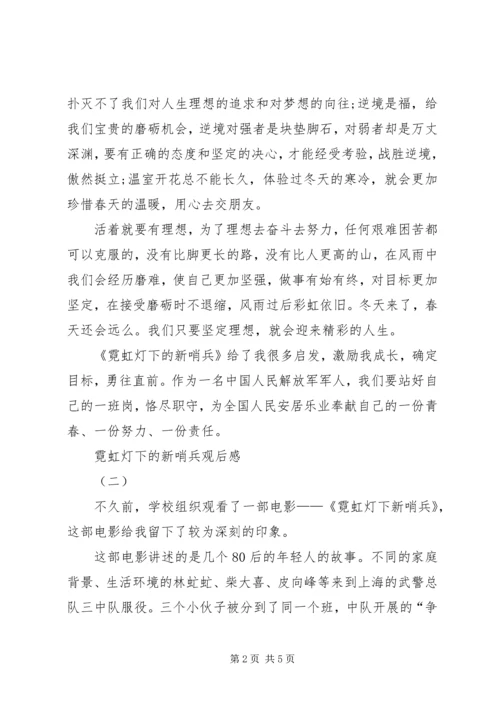 扑灭不了我们对人生理想的追求和对梦想的向往;逆境是福，给我们宝贵的磨砺机会，逆境对强者是块垫脚石，对弱者却是万丈深渊，要有正确的态度和坚定的决心，才能经受考验，战胜逆境，傲然挺立;温室开花总不能长久，体验过冬天的寒冷，就会更加珍惜春天的温暖，用心去交朋友。

活着就要有理想，为了理想去奋斗去努力，任何艰难困苦都可以克服的，没有比脚更长的路，没有比人更高的山，在风雨中我们会经历磨难，使自己更加坚强，做事有始有终，对目标更加坚定，在接受磨砺时不退缩，风雨过后彩虹依旧。冬天来了，春天还会远么。我们只要坚定理想，就会迎来精彩的人生。

《霓虹灯下的新哨兵》给了我很多启发，激励我成长，确定目标，勇往直前。作为一名中国人民解放军军人，我们要站好自己的一班岗，恪尽职守，为全国人民安居乐业奉献自己的一份青春、一份努力、一份责任。

霓虹灯下的新哨兵观后感

（二）

不久前，学校组织观看了一部电影——《霓虹灯下新哨兵》，这部电影给我留下了较为深刻的印象。

这部电影讲述的是几个80后的年轻人的故事。不同的家庭背景、生活环境的林虻虻、柴大喜、皮向峰等来到上海的武警总队三中队服役。三个小伙子被分到了同一个班，中队开展的“争

第2页 共5页